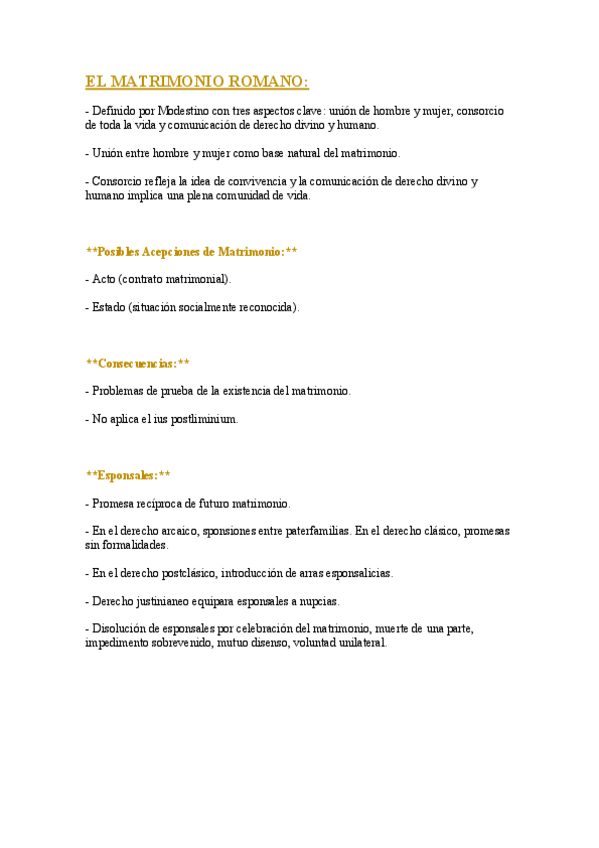 EL MATRIMONIO ROMANO:

- Definido por Modestino con tres aspectos clave: unión de hombre y mujer, consorcio de toda la vida y comunicación de derecho divino y humano.

- Unión entre hombre y mujer como base natural del matrimonio.

- Consorcio refleja la idea de convivencia y la comunicación de derecho divino y humano implica una plena comunidad de vida.

**Posibles Acepciones de Matrimonio:**

- Acto (contrato matrimonial).

- Estado (situación socialmente reconocida).

**Consecuencias:**

- Problemas de prueba de la existencia del matrimonio.

- No aplica el ius postliminium.

**Esponsales:**

- Promesa recíproca de futuro matrimonio.

- En el derecho arcaico, sponsiones entre paterfamilias. En el derecho clásico, promesas sin formalidades.

- En el derecho postclásico, introducción de arras esponsalicias.

- Derecho justinianeo equipara esponsales a nupcias.

- Disolución de esponsales por celebración del matrimonio, muerte de una parte, impedimento sobrevenido, mutuo disenso, voluntad unilateral.